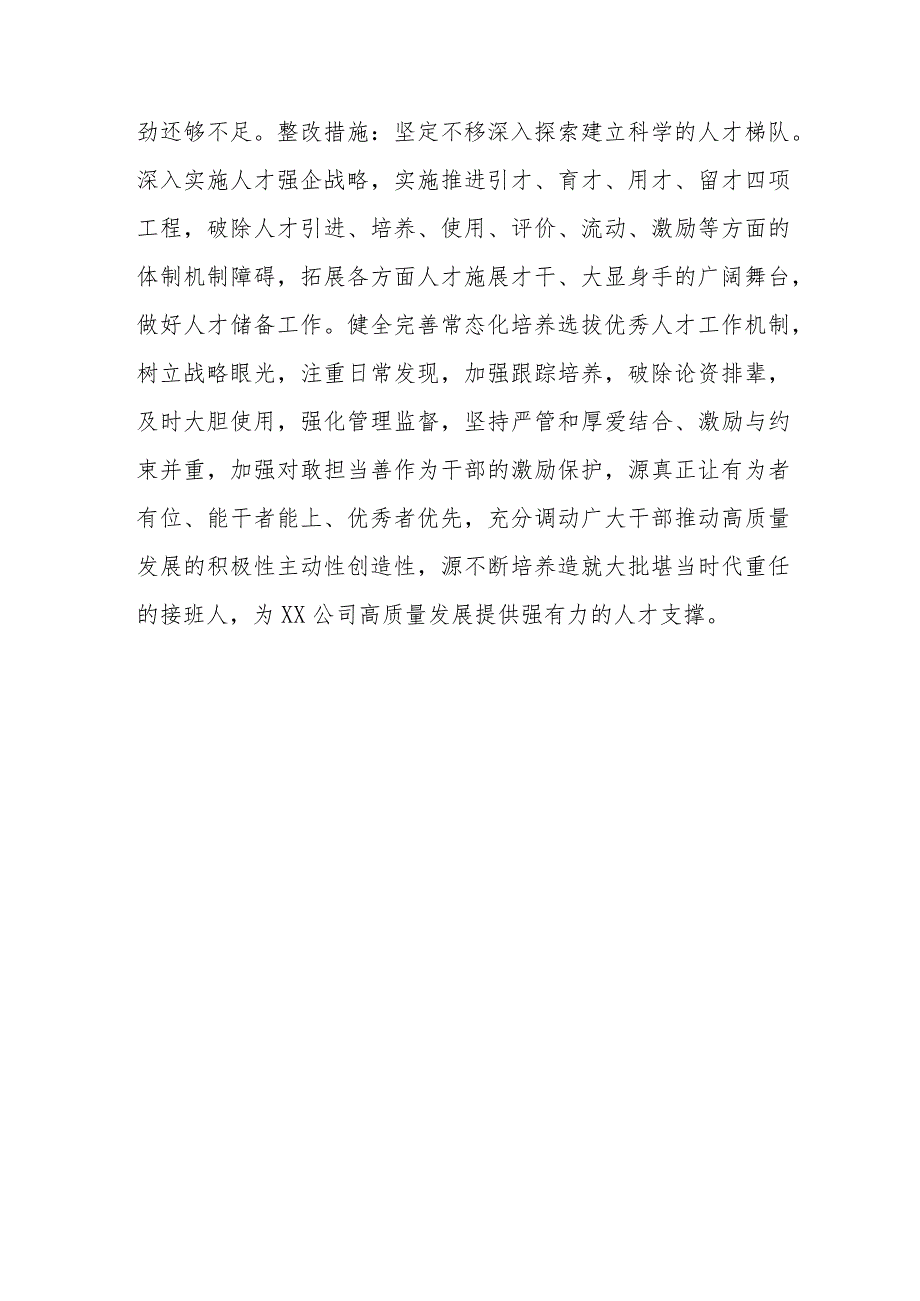 劲还够不足。整改措施：坚定不移深入探索建立科学的人才梯队。深入实施人才强企战略，实施推进引才、育才、用才、留才四项工程，破除人才引进、培养、使用、评价、流动、激励等方面的体制机制障碍，拓展各方面人才施展才干、大显身手的广阔舞台，做好人才储备工作。健全完善常态化培养选拔优秀人才工作机制，树立战略眼光，注重日常发现，加强跟踪培养，破除论资排辈，及时大胆使用，强化管理监督，坚持严管和厚爱结合、激励与约束并重，加强对敢担当善作为干部的激励保护，源真正让有为者有位、能干者能上、优秀者优先，充分调动广大干部推动高质量发展的积极性主动性创造性，源不断培养造就大批堪当时代重任的接班人，为XX公司高质量发展提供强有力的人才支撑。